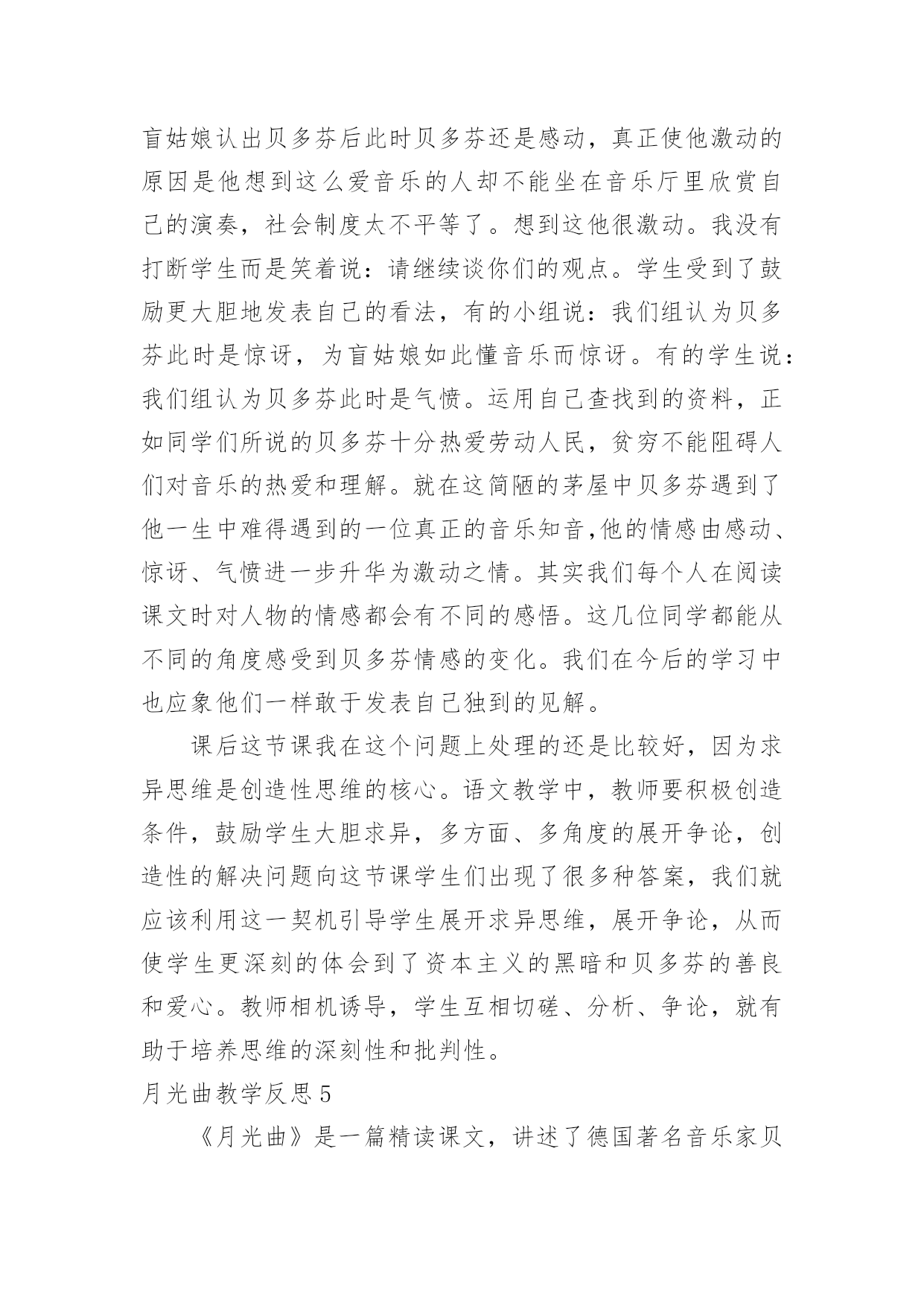 盲姑娘认出贝多芬后此时贝多芬还是感动，真正使他激动的原因是他想到这么爱音乐的人却不能坐在音乐厅里欣赏自己的演奏，社会制度太不平等了。想到这他很激动。我没有打断学生而是笑着说：请继续谈你们的观点。学生受到了鼓励更大胆地发表自己的看法，有的小组说：我们组认为贝多芬此时是惊讶，为盲姑娘如此懂音乐而惊讶。有的学生说：我们组认为贝多芬此时是气愤。运用自己查找到的资料，正如同学们所说的贝多芬十分热爱劳动人民，贫穷不能阻碍人们对音乐的热爱和理解。就在这简陋的茅屋中贝多芬遇到了他一生中难得遇到的一位真正的音乐知音,他的情感由感动、惊讶、气愤进一步升华为激动之情。其实我们每个人在阅读课文时对人物的情感都会有不同的感悟。这几位同学都能从不同的角度感受到贝多芬情感的变化。我们在今后的学习中也应象他们一样敢于发表自己独到的见解。

课后这节课我在这个问题上处理的还是比较好，因为求异思维是创造性思维的核心。语文教学中，教师要积极创造条件，鼓励学生大胆求异，多方面、多角度的展开争论，创造性的解决问题向这节课学生们出现了很多种答案，我们就应该利用这一契机引导学生展开求异思维，展开争论，从而使学生更深刻的体会到了资本主义的黑暗和贝多芬的善良和爱心。教师相机诱导，学生互相切磋、分析、争论，就有助于培养思维的深刻性和批判性。

月光曲教学反思5

《月光曲》是一篇精读课文，讲述了德国著名音乐家贝